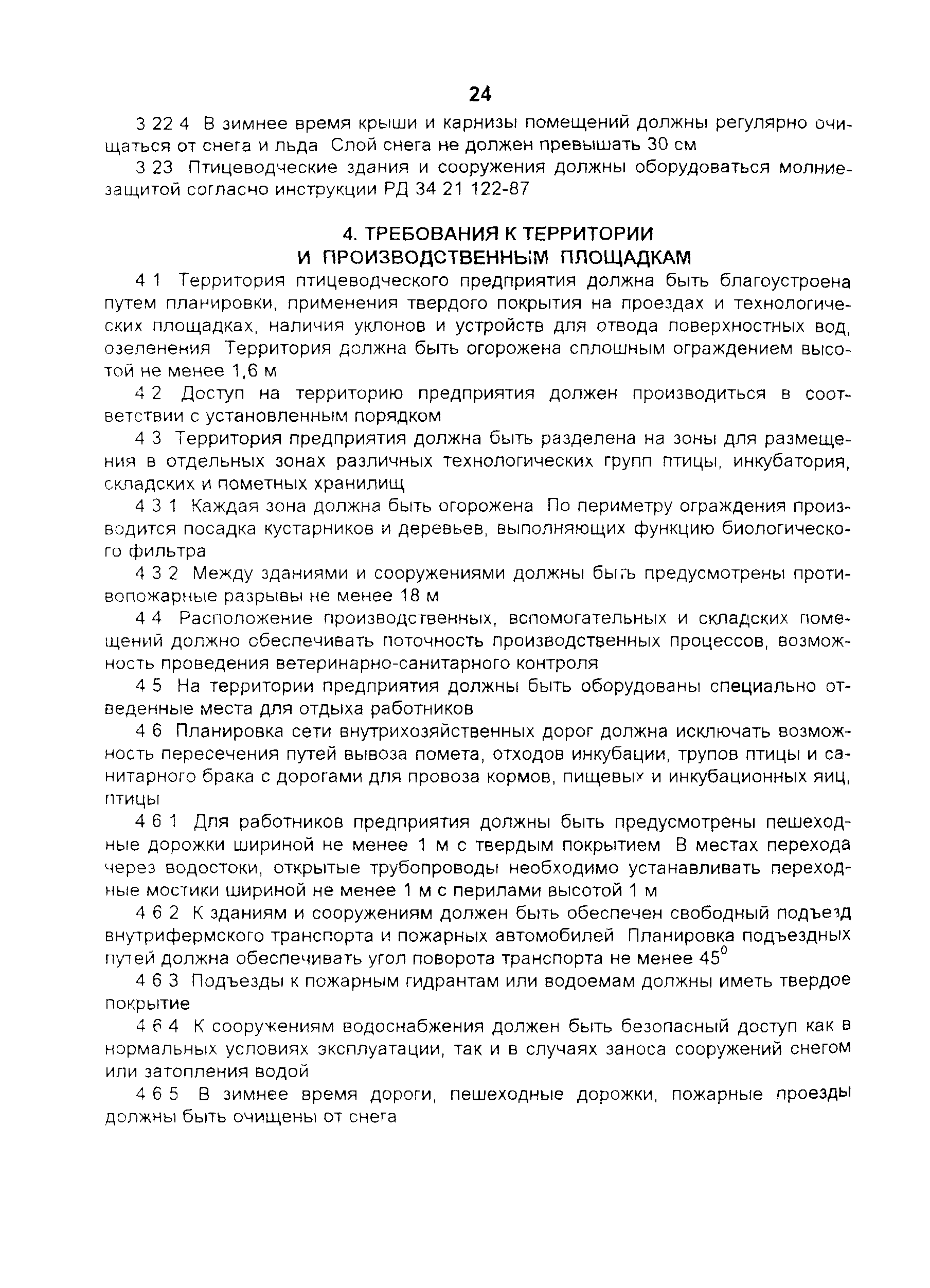 24

3 22 4 В зимнее время крыши и карнизы помещений должны регулярно очищаться от снега и льда Слой снега не должен превышать 30 см

3 23 Птицеводческие здания и сооружения должны оборудоваться молниезащитой согласно инструкции РД 34 21 122-87

4. ТРЕБОВАНИЯ К ТЕРРИТОРИИ И ПРОИЗВОДСТВЕННЫМ ПЛОЩАДКАМ

4 1 Территория птицеводческого предприятия должна быть благоустроена путем планировки, применения твердого покрытия на проездах и технологических площадках, наличия уклонов и устройств для отвода поверхностных вод, озеленения Территория должна быть огорожена сплошным ограждением высотой не менее 1,6 м

4 2 Доступ на территорию предприятия должен производиться в соответствии с установленным порядком

4 3 Территория предприятия должна быть разделена на зоны для размещения в отдельных зонах различных технологических групп птицы, инкубатория, складских и пометных хранилищ

4 3 1 Каждая зона должна быть огорожена По периметру ограждения производится посадка кустарников и деревьев, выполняющих функцию биологического фильтра

4 3 2 Между зданиями и сооружениями должны быть предусмотрены противопожарные разрывы не менее 18 м

4 4 Расположение производственных, вспомогательных и складских помещений должно обеспечивать поточность производственных процессов, возможность проведения ветеринарно-санитарного контроля

4 5 На территории предприятия должны быть оборудованы специально отведенные места для отдыха работников

4 6 Планировка сети внутрихозяйственных дорог должна исключать возможность пересечения путей вывоза помета, отходов инкубации, трупов птицы и санитарного брака с дорогами для провоза кормов, пищевых и инкубационных яиц, птицы

4 6 1 Для работников предприятия должны быть предусмотрены пешеходные дорожки шириной не менее 1 м с твердым покрытием В местах перехода через водостоки, открытые трубопроводы необходимо устанавливать переходные мостики шириной не менее 1 м с перилами высотой 1 м

4 6 2 К зданиям и сооружениям должен быть обеспечен свободный подъезд внутрифермского транспорта и пожарных автомобилей Планировка подъездных путей должна обеспечивать угол поворота транспорта не менее $45^0$

4 6 3 Подъезды к пожарным гидрантам или водоемам должны иметь твердое покрытие

4 6 4 К сооружениям водоснабжения должен быть безопасный доступ как в нормальных условиях эксплуатации, так и в случаях заноса сооружений снегом или затопления водой

4 6 5 В зимнее время дороги, пешеходные дорожки, пожарные проезды должны быть очищены от снега